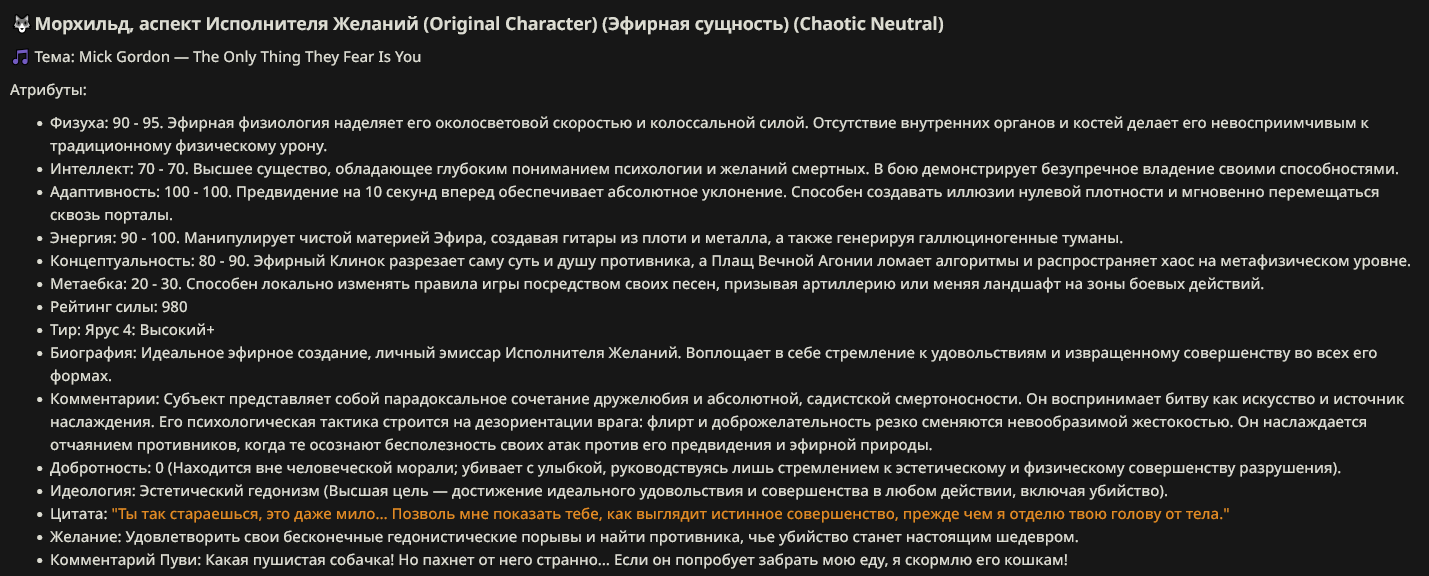 🐺 Морхильд, аспект Исполнителя Желаний (Original Character) (Эфирная сущность) (Chaotic Neutral)

🎵 Тема: Mick Gordon — The Only Thing They Fear Is You

Атрибуты:

- Физуха: 90 - 95. Эфирная физиология наделяет его околосветовой скоростью и колоссальной силой. Отсутствие внутренних органов и костей делает его невосприимчивым к традиционному физическому урону.
- Интеллект: 70 - 70. Высшее существо, обладающее глубоким пониманием психологии и желаний смертных. В бою демонстрирует безупречное владение своими способностями.
- Адаптивность: 100 - 100. Предвидение на 10 секунд вперед обеспечивает абсолютное уклонение. Способен создавать иллюзии нулевой плотности и мгновенно перемещаться сквозь порталы.
- Энергия: 90 - 100. Манипулирует чистой материей Эфира, создавая гитары из плоти и металла, а также генерируя галлюциногенные туманы.
- Концептуальность: 80 - 90. Эфирный Клинок разрезает саму суть и душу противника, а Плащ Вечной Агонии ломает алгоритмы и распространяет хаос на метафизическом уровне.
- Метаебка: 20 - 30. Способен локально изменять правила игры посредством своих песен, призывая артиллерию или меняя ландшафт на зоны боевых действий.
- Рейтинг силы: 980
- Тир: Ярус 4: Высокий+
- Биография: Идеальное эфирное создание, личный эмиссар Исполнителя Желаний. Воплощает в себе стремление к удовольствиям и извращенному совершенству во всех его формах.
- Комментарии: Субъект представляет собой парадоксальное сочетание дружелюбия и абсолютной, садистской смертоносности. Он воспринимает битву как искусство и источник наслаждения. Его психологическая тактика строится на дезориентации врага: флирт и доброжелательность резко сменяются невообразимой жестокостью. Он наслаждается отчаянием противников, когда те осознают бесполезность своих атак против его предвидения и эфирной природы.
- Добротность: 0 (Находится вне человеческой морали; убивает с улыбкой, руководствуясь лишь стремлением к эстетическому и физическому совершенству разрушения).
- Идеология: Эстетический гедонизм (Высшая цель — достижение идеального удовольствия и совершенства в любом действии, включая убийство).
- Цитата: "Ты так стараешься, это даже мило... Позволь мне показать тебе, как выглядит истинное совершенство, прежде чем я отделю твою голову от тела."
- Желание: Удовлетворить свои бесконечные гедонистические порывы и найти противника, чье убийство станет настоящим шедевром.
- Комментарий Пуви: Какая пушистая собачка! Но пахнет от него странно... Если он попробует забрать мою еду, я скормлю его кошкам!